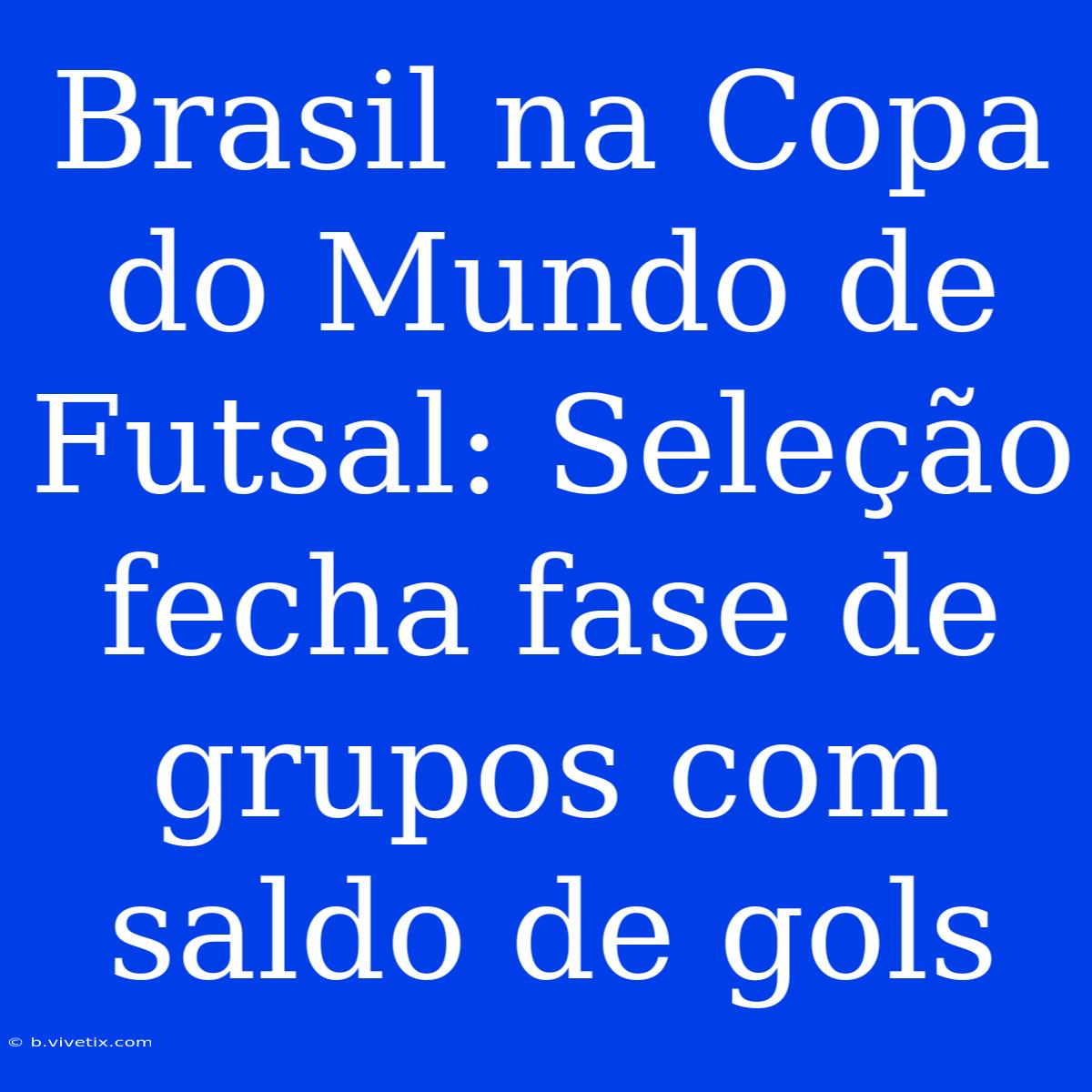 Brasil na Copa do Mundo de Futsal: Seleção fecha fase de grupos com saldo de gols

© b.vivetix.com